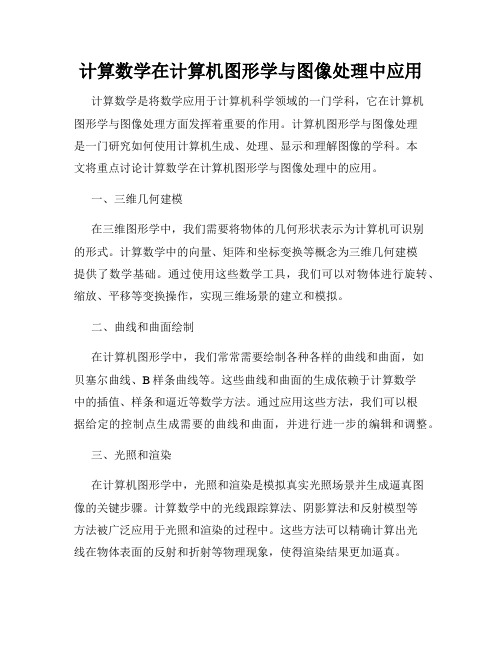 计算数学在计算机图形学与图像处理中应用

计算数学是将数学应用于计算机科学领域的一门学科，它在计算机图形学与图像处理方面发挥着重要的作用。计算机图形学与图像处理是一门研究如何使用计算机生成、处理、显示和理解图像的学科。本文将重点讨论计算数学在计算机图形学与图像处理中的应用。

一、三维几何建模

在三维图形学中，我们需要将物体的几何形状表示为计算机可识别的形式。计算数学中的向量、矩阵和坐标变换等概念为三维几何建模提供了数学基础。通过使用这些数学工具，我们可以对物体进行旋转、缩放、平移等变换操作，实现三维场景的建立和模拟。

二、曲线和曲面绘制

在计算机图形学中，我们常常需要绘制各种各样的曲线和曲面，如贝塞尔曲线、B样条曲线等。这些曲线和曲面的生成依赖于计算数学中的插值、样条和逼近等数学方法。通过应用这些方法，我们可以根据给定的控制点生成需要的曲线和曲面，并进行进一步的编辑和调整。

三、光照和渲染

在计算机图形学中，光照和渲染是模拟真实光照场景并生成逼真图像的关键步骤。计算数学中的光线跟踪算法、阴影算法和反射模型等方法被广泛应用于光照和渲染的过程中。这些方法可以精确计算出光线在物体表面的反射和折射等物理现象，使得渲染结果更加逼真。